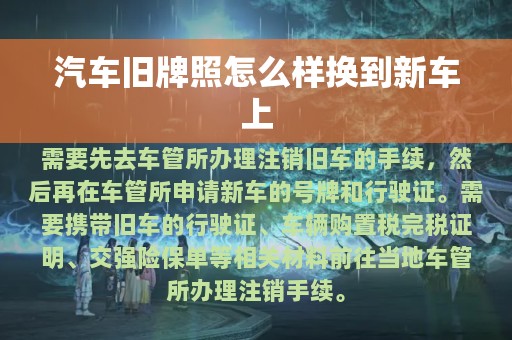 汽车旧牌照怎么样换到新车上

需要先去车管所办理注销旧车的手续，然后再在车管所申请新车的号牌和行驶证。需要携带旧车的行驶证、车辆购置税完税证明、交强险保单等相关材料前往当地车管所办理注销手续。